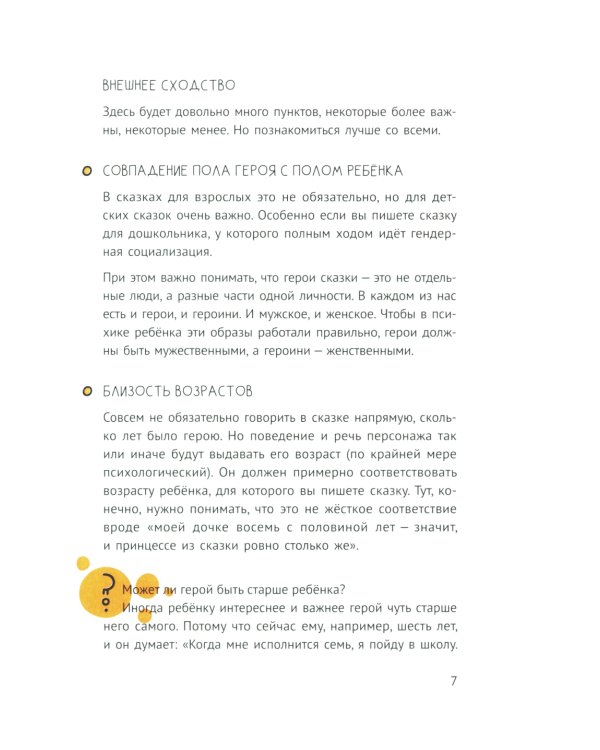 ВНЕШНЕЕ СХОДСТВО

Здесь будет довольно много пунктов, некоторые более важны, некоторые менее. Но познакомиться лучше со всеми.

СОВПАДЕНИЕ ПОЛА ГЕРОЯ С ПОЛОМ РЕБЁНКА

В сказках для взрослых это не обязательно, но для детских сказок очень важно. Особенно если вы пишете сказку для дошкольника, у которого полным ходом идёт гендерная социализация.

При этом важно понимать, что герои сказки — это не отдельные люди, а разные части одной личности. В каждом из нас есть и герои, и героини. И мужское, и женское. Чтобы в психике ребёнка эти образы работали правильно, герои должны быть мужественными, а героини — женственными.

БЛИЗОСТЬ ВОЗРАСТОВ

Совсем не обязательно говорить в сказке напрямую, сколько лет было герою. Но поведение и речь персонажа так или иначе будут выдавать его возраст (по крайней мере психологический). Он должен примерно соответствовать возрасту ребёнка, для которого вы пишете сказку. Тут, конечно, нужно понимать, что это не жёсткое соответствие вроде «моей дочке восемь с половиной лет — значит, и принцессе из сказки ровно столько же».

?

Может ли герой быть старше ребёнка?
Иногда ребёнку интереснее и важнее герой чуть старше него самого. Потому что сейчас ему, например, шесть лет, и он думает: «Когда мне исполнится семь, я пойду в школу.

7